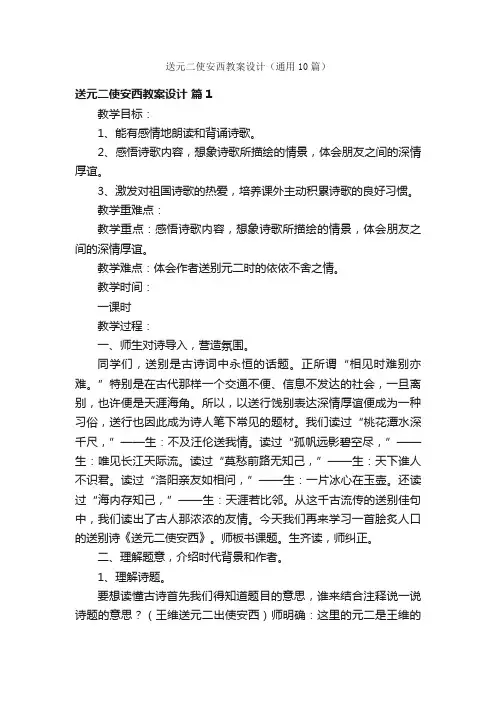 送元二使安西教案设计（通用10篇）

送元二使安西教案设计 篇1

教学目标：

1、能有感情地朗读和背诵诗歌。

2、感悟诗歌内容，想象诗歌所描绘的情景，体会朋友之间的深情厚谊。

3、激发对祖国诗歌的热爱，培养课外主动积累诗歌的良好习惯。

教学重难点：

教学重点：感悟诗歌内容，想象诗歌所描绘的情景，体会朋友之间的深情厚谊。

教学难点：体会作者送别元二时的依依不舍之情。

教学时间：

一课时

教学过程：

一、师生对诗导入，营造氛围。

同学们，送别是古诗词中永恒的话题。正所谓“相见时难别亦难。”特别是在古代那样一个交通不便、信息不发达的社会，一旦离别，也许便是天涯海角。所以，以送行饯别表达深情厚谊便成为一种习俗，送行也因此成为诗人笔下常见的题材。我们读过“桃花潭水深千尺，”——生：不及汪伦送我情。读过“孤帆远影碧空尽，”——生：唯见长江天际流。读过“莫愁前路无知己，”——生：天下谁人不识君。读过“洛阳亲友如相问，”——生：一片冰心在玉壶。还读过“海内存知己，”——生：天涯若比邻。从这千古流传的送别佳句中，我们读出了古人那浓浓的友情。今天我们再来学习一首脍炙人口的送别诗《送元二使安西》。师板书课题。生齐读，师纠正。

二、理解题意，介绍时代背景和作者。

1、理解诗题。

要想读懂古诗首先我们得知道题目的意思，谁来结合注释说一说诗题的意思？（王维送元二出使安西）师明确：这里的元二是王维的